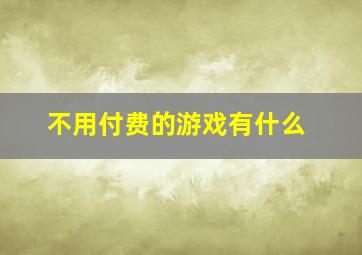 不用付费的游戏有什么